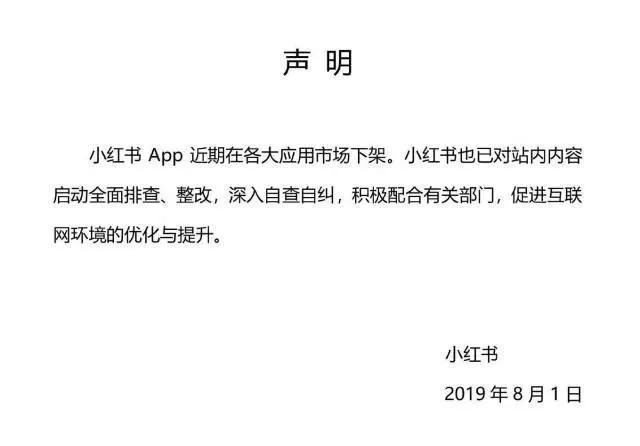 声 明

小红书 App 近期在各大应用市场下架。小红书也已对站内内容启动全面排查、整改，深入自查自纠，积极配合有关部门，促进互联网环境的优化与提升。

小红书

2019 年 8 月 1 日